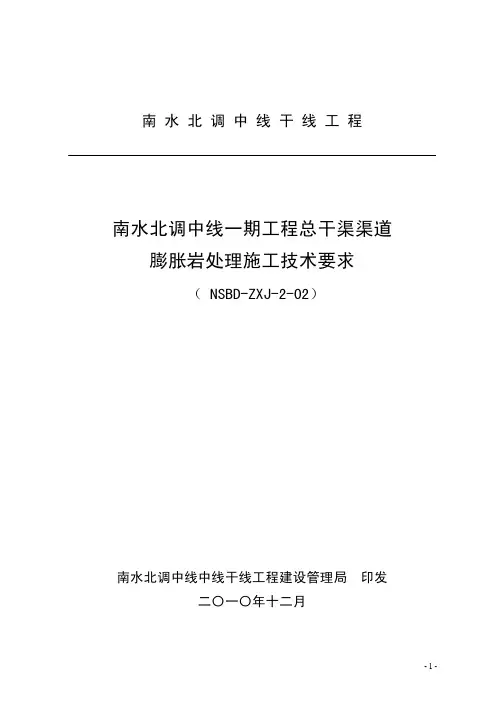 南水北调中线干线工程

南水北调中线一期工程总干渠渠道
膨胀岩处理施工技术要求
（ NSBD-ZXJ-2-02）

南水北调中线中线干线工程建设管理局　印发
二〇一〇年十二月

-1-